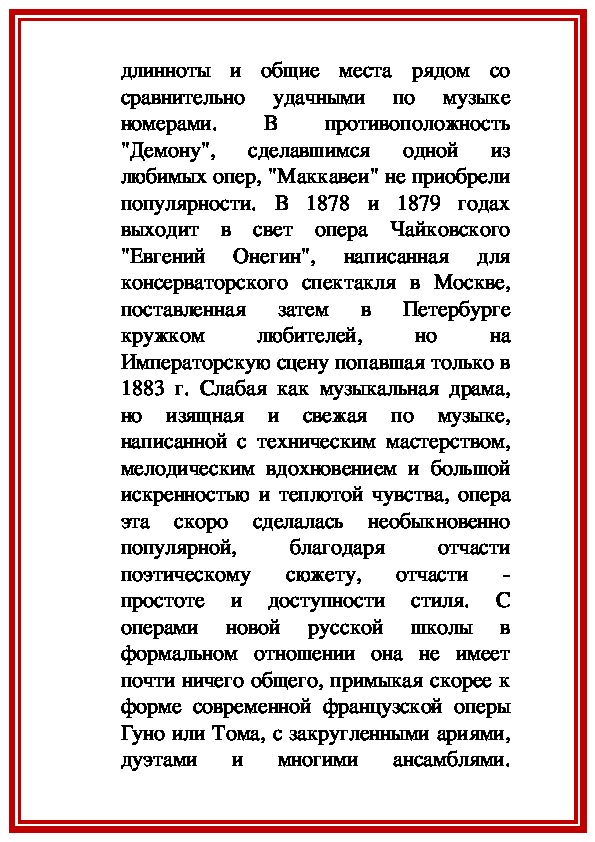 длинноты и общие места рядом со сравнительно удачными по музыке номерами. В противоположность "Демону", сделавшимся одной из любимых опер, "Маккавеи" не приобрели популярности. В 1878 и 1879 годах выходит в свет опера Чайковского "Евгений Онегин", написанная для консерваторского спектакля в Москве, поставленная затем в Петербурге кружком любителей, но на Императорскую сцену попавшая только в 1883 г. Слабая как музыкальная драма, но изящная и свежая по музыке, написанной с техническим мастерством, мелодическим вдохновением и большой искренностью и теплотой чувства, опера эта скоро сделалась необыкновенно популярной, благодаря отчасти поэтическому сюжету, отчасти - простоте и доступности стиля. С операми новой русской школы в формальном отношении она не имеет почти ничего общего, примыкая скорее к форме современной французской оперы Гуно или Тома, с закругленными ариями, дуэтами и многими ансамблями.